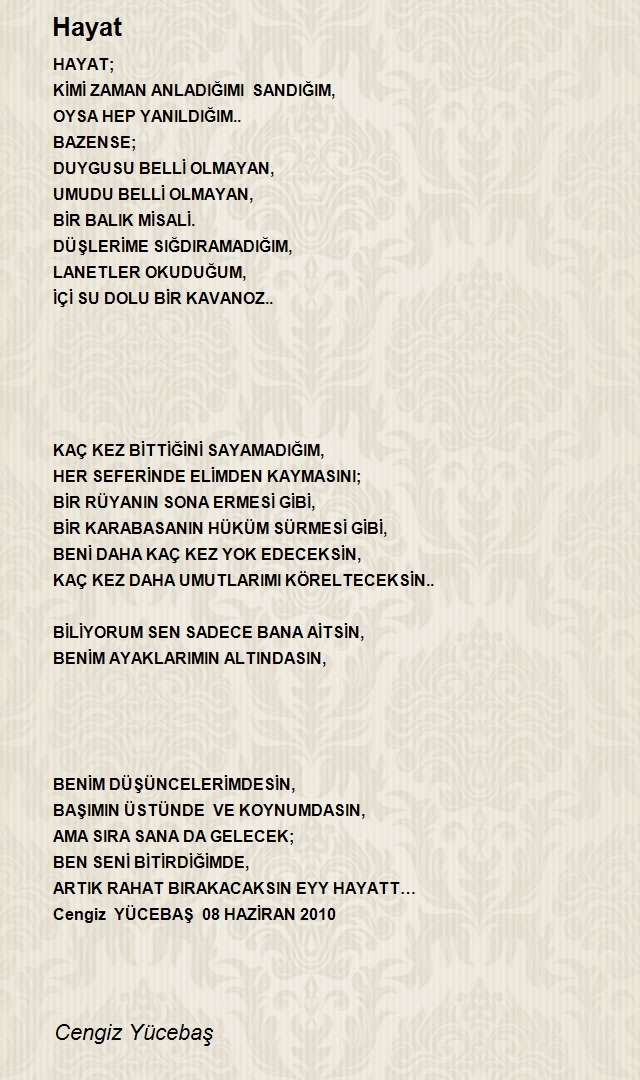 Hayat

HAYAT;
KİMİ ZAMAN ANLADIĞIMI SANDIĞIM,
OYSA HEP YANILDIĞIM..
BAZENSE;
DUYGUSU BELLİ OLMAYAN,
UMUDU BELLİ OLMAYAN,
BİR BALIK MİSALİ.
DÜŞLERİME SIĞDIRAMADIĞIM,
LANETLER OKUDUĞUM,
İÇİ SU DOLU BİR KAVANOZ..

KAÇ KEZ BİTTİĞİNİ SAYAMADIĞIM,
HER SEFERİNDE ELİMDEN KAYMASINI;
BİR RÜYANIN SONA ERMESİ GİBİ,
BİR KARABASANIN HÜKÜM SÜRMESİ GİBİ,
BENİ DAHA KAÇ KEZ YOK EDECEKSİN,
KAÇ KEZ DAHA UMUTLARIMI KÖRELTECEKSİN..

BİLİYORUM SEN SADECE BANA AİTSİN,
BENİM AYAKLARIMIN ALTINDASIN,

BENİM DÜŞÜNCELERİMDESİN,
BAŞIMIN ÜSTÜNDE VE KOYNUMDASIN,
AMA SIRA SANA DA GELECEK;
BEN SENİ BİTİRDİĞİMDE,
ARTIK RAHAT BIRAKACAKSIN EYY HAYATT…
Cengiz YÜCEBAŞ 08 HAZİRAN 2010

Cengiz Yücebaş